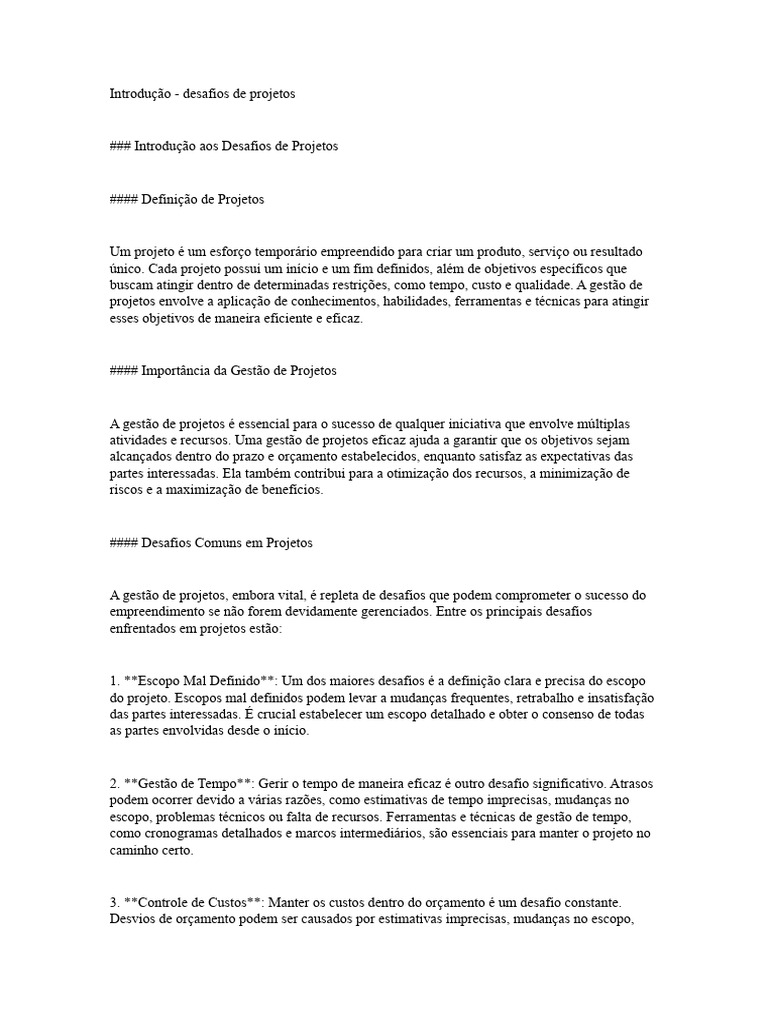 Introdução - desafios de projetos

### Introdução aos Desafios de Projetos

#### Definição de Projetos

Um projeto é um esforço temporário empreendido para criar um produto, serviço ou resultado único. Cada projeto possui um início e um fim definidos, além de objetivos específicos que buscam atingir dentro de determinadas restrições, como tempo, custo e qualidade. A gestão de projetos envolve a aplicação de conhecimentos, habilidades, ferramentas e técnicas para atingir esses objetivos de maneira eficiente e eficaz.

#### Importância da Gestão de Projetos

A gestão de projetos é essencial para o sucesso de qualquer iniciativa que envolve múltiplas atividades e recursos. Uma gestão de projetos eficaz ajuda a garantir que os objetivos sejam alcançados dentro do prazo e orçamento estabelecidos, enquanto satisfaz as expectativas das partes interessadas. Ela também contribui para a otimização dos recursos, a minimização de riscos e a maximização de benefícios.

#### Desafios Comuns em Projetos

A gestão de projetos, embora vital, é repleta de desafios que podem comprometer o sucesso do empreendimento se não forem devidamente gerenciados. Entre os principais desafios enfrentados em projetos estão:

1. **Escopo Mal Definido**: Um dos maiores desafios é a definição clara e precisa do escopo do projeto. Escopos mal definidos podem levar a mudanças frequentes, retrabalho e insatisfação das partes interessadas. É crucial estabelecer um escopo detalhado e obter o consenso de todas as partes envolvidas desde o início.

2. **Gestão de Tempo**: Gerir o tempo de maneira eficaz é outro desafio significativo. Atrasos podem ocorrer devido a várias razões, como estimativas de tempo imprecisas, mudanças no escopo, problemas técnicos ou falta de recursos. Ferramentas e técnicas de gestão de tempo, como cronogramas detalhados e marcos intermediários, são essenciais para manter o projeto no caminho certo.

3. **Controle de Custos**: Manter os custos dentro do orçamento é um desafio constante. Desvios de orçamento podem ser causados por estimativas imprecisas, mudanças no escopo,